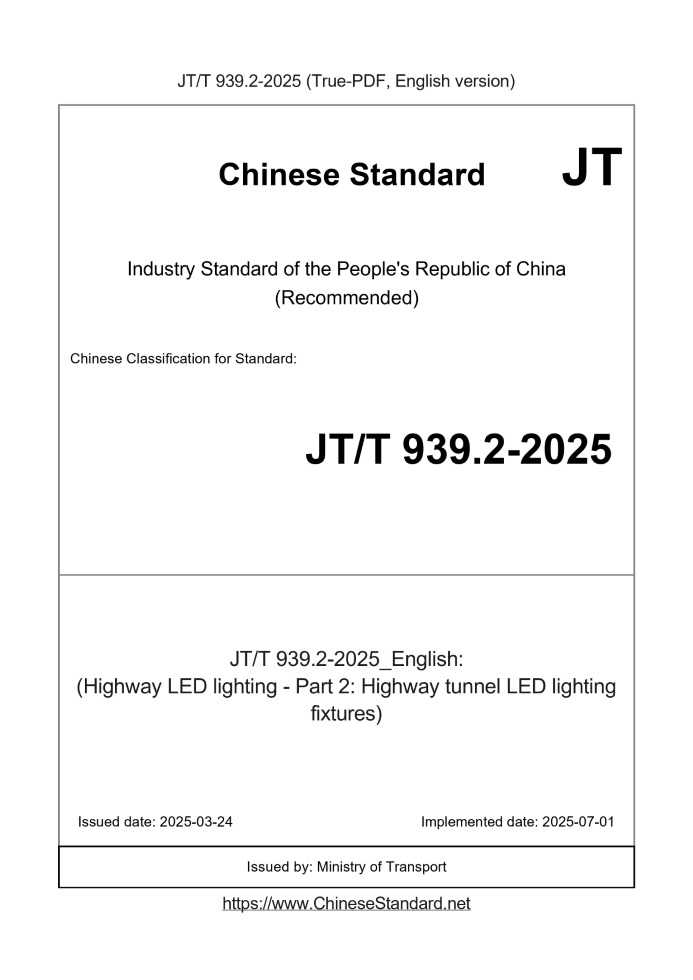 JT/T 939.2-2025 (True-PDF, English version)

Chinese Standard JT

Industry Standard of the People's Republic of China (Recommended)

Chinese Classification for Standard:

JT/T 939.2-2025

JT/T 939.2-2025_English: (Highway LED lighting - Part 2: Highway tunnel LED lighting fixtures)

Issued date: 2025-03-24

Implemented date: 2025-07-01

Issued by: Ministry of Transport

https://www.ChineseStandard.net